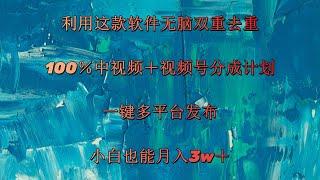 利用这款软件无脑双重去重

100%中视频+视频号分成计划

一键多平台发布

小白也能月入3w+